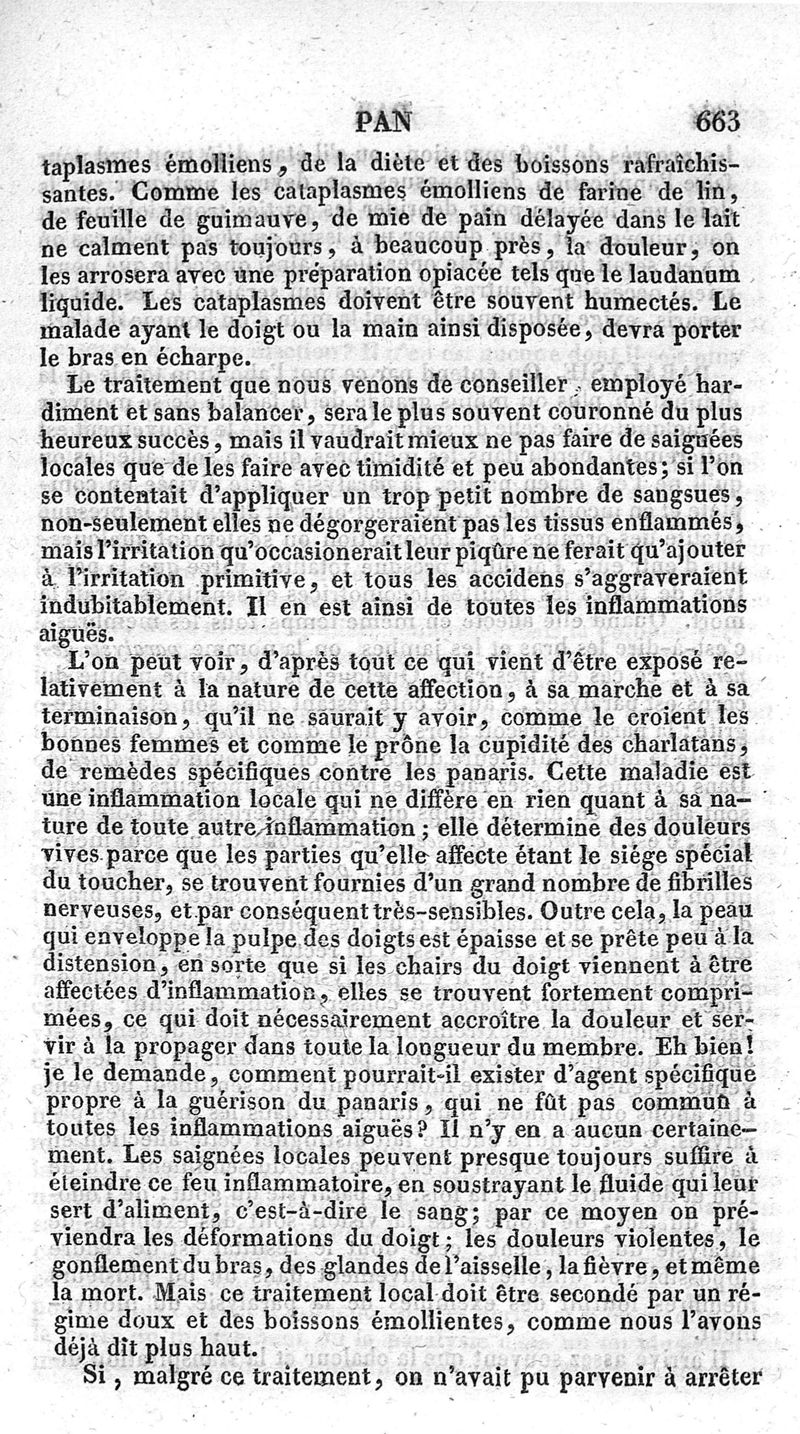 PAN 663

taplasmes émolliens, de la diète et des boissons rafraîchissantes. Comme les cataplasmes émolliens de farine de lin, de feuille de guimauve, de mie de pain délayée dans le lait ne calment pas toujours, à beaucoup près, la douleur, on les arrosera avec une préparation opiacée tels que le laudanum liquide. Les cataplasmes doivent être souvent humectés. Le malade ayant le doigt ou la main ainsi disposée, devra porter le bras en écharpe.

Le traitement que nous venons de conseiller, employé hardiment et sans balancer, sera le plus souvent couronné du plus heureux succès, mais il vaudrait mieux ne pas faire de saignées locales que de les faire avec timidité et peu abondantes; si l'on se contentait d'appliquer un trop petit nombre de sangsues, non-seulement elles ne dégorgeraient pas les tissus enflammés, mais l'irritation qu'occasionerait leur piqûre ne ferait qu'ajouter à l'irritation primitive, et tous les accidens s'aggraveraient indubitablement. Il en est ainsi de toutes les inflammations aiguës.

L'on peut voir, d'après tout ce qui vient d'être exposé relativement à la nature de cette affection, à sa marche et à sa terminaison, qu'il ne saurait y avoir, comme le croient les bonnes femmes et comme le prône la cupidité des charlatans, de remèdes spécifiques contre les panaris. Cette maladie est une inflammation locale qui ne diffère en rien quant à sa nature de toute autre inflammation; elle détermine des douleurs vives parce que les parties qu'elle affecte étant le siége spécial du toucher, se trouvent fournies d'un grand nombre de fibrilles nerveuses, et par conséquent très-sensibles. Outre cela, la peau qui enveloppe la pulpe des doigts est épaisse et se prête peu à la distension, en sorte que si les chairs du doigt viennent à être affectées d'inflammation, elles se trouvent fortement comprimées, ce qui doit nécessairement accroître la douleur et servir à la propager dans toute la longueur du membre. Eh bien! je le demande, comment pourrait-il exister d'agent spécifique propre à la guérison du panaris, qui ne fût pas commun à toutes les inflammations aiguës? Il n'y en a aucun certainement. Les saignées locales peuvent presque toujours suffire à éteindre ce feu inflammatoire, en soustrayant le fluide qui leur sert d'aliment, c'est-à-dire le sang; par ce moyen on préviendra les déformations du doigt; les douleurs violentes, le gonflement du bras, des glandes de l'aisselle, la fièvre, et même la mort. Mais ce traitement local doit être secondé par un régime doux et des boissons émollientes, comme nous l'avons déjà dit plus haut.

Si, malgré ce traitement, on n'avait pu parvenir à arrêter